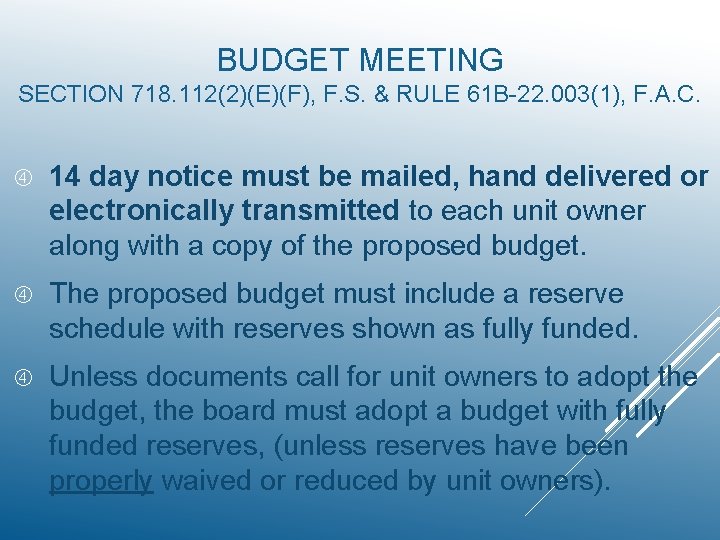 BUDGET MEETING
SECTION 718.112(2)(E)(F), F.S. & RULE 61B-22.003(1), F.A.C.

④ 14 day notice must be mailed, hand delivered or electronically transmitted to each unit owner along with a copy of the proposed budget.

④ The proposed budget must include a reserve schedule with reserves shown as fully funded.

④ Unless documents call for unit owners to adopt the budget, the board must adopt a budget with fully funded reserves, (unless reserves have been properly waived or reduced by unit owners).